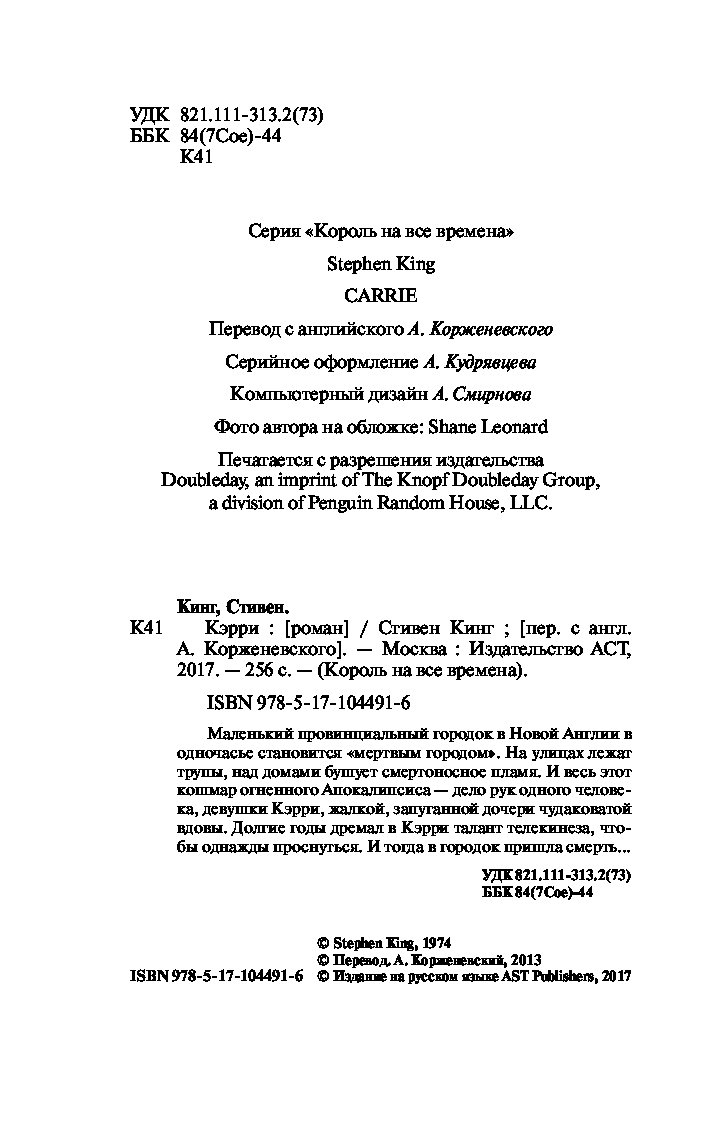 УДК 821.111-313.2(73)
ББК 84(7Сое)-44
К41

Серия «Король на все времена»

Stephen King

CARRIE

Перевод с английского А. Корженевского

Серийное оформление А. Кудрявцева

Компьютерный дизайн А. Смирнова

Фото автора на обложке: Shane Leonard

Печатается с разрешения издательства Doubleday, an imprint of The Knopf Doubleday Group, a division of Penguin Random House, LLC.

Кинг, Стивен.

К41 Кэрри : [роман] / Стивен Кинг ; [пер. с англ. А. Корженевского]. — Москва : Издательство АСТ, 2017. — 256 с. — (Король на все времена).

ISBN 978-5-17-104491-6

Маленький провинциальный городок в Новой Англии в одночасье становится «мертвым городом». На улицах лежат трупы, над домами бушует смертоносное пламя. И весь этот кошмар огненного Апокалипсиса — дело рук одного человека, девушки Кэрри, жалкой, запуганной дочери чудаковатой вдовы. Долгие годы дремал в Кэрри талант телекинеза, чтобы однажды проснуться. И тогда в городок пришла смерть...

УДК 821.111-313.2(73)
ББК 84(7Сое)-44

© Stephen King, 1974
© Перевод. А. Корженевский, 2013
ISBN 978-5-17-104491-6 © Издание на русском языке AST Publishers, 2017